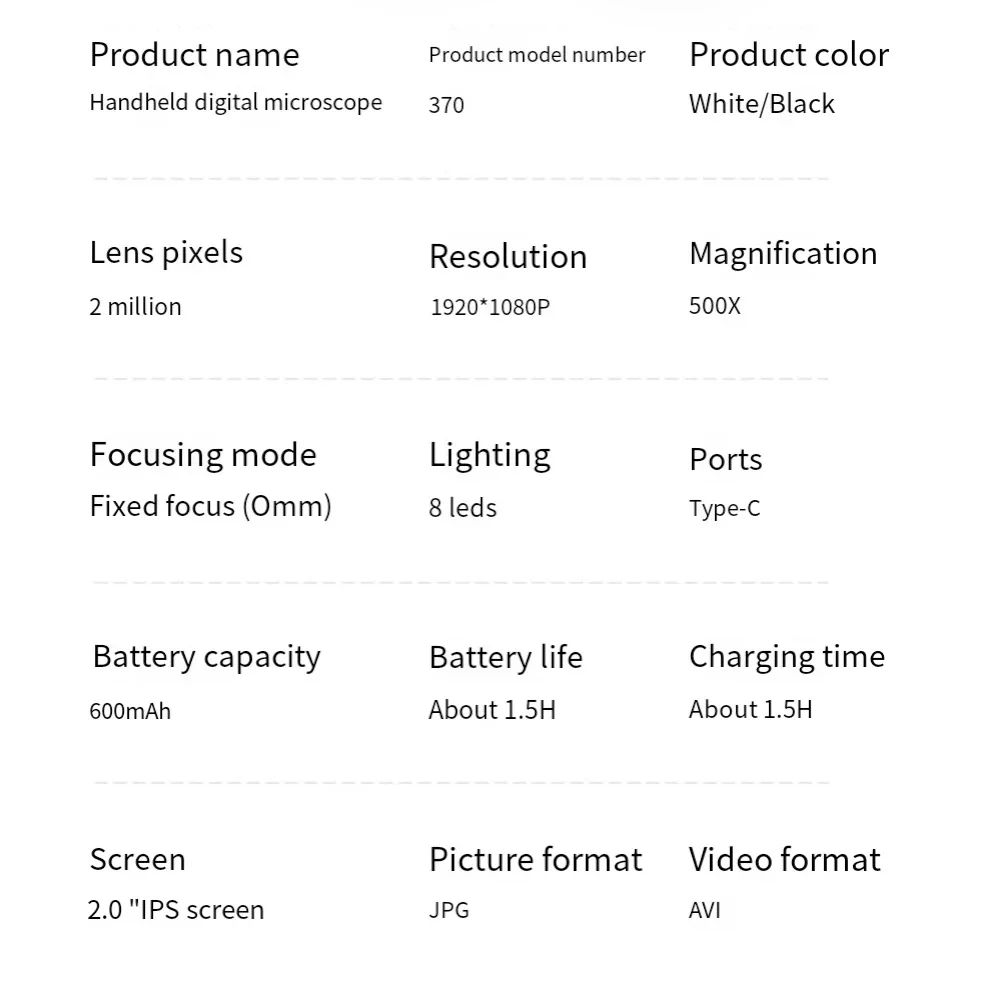 Product name
Handheld digital microscope

Product model number
370

Product color
White/Black

Lens pixels
2 million

Resolution
1920*1080P

Magnification
500X

Focusing mode
Fixed focus (0mm)

Lighting
8 leds

Ports
Type-C

Battery capacity
600mAh

Battery life
About 1.5H

Charging time
About 1.5H

Screen
2.0 "IPS screen

Picture format
JPG

Video format
AVI